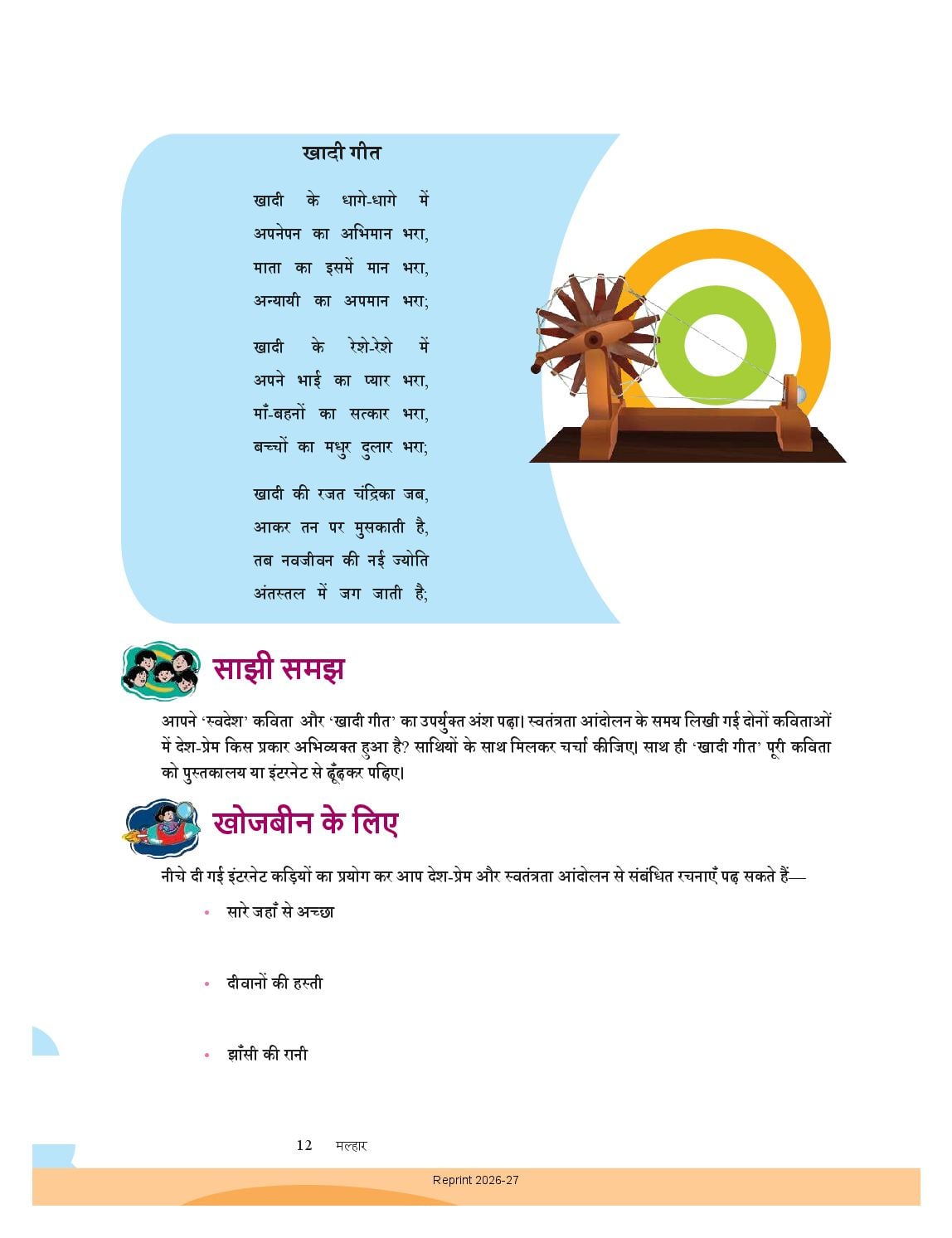 खादी गीत

खादी के धागे-धागे में
अपनेपन का अभिमान भरा,
माता का इसमें मान भरा,
अन्यायी का अपमान भरा;

खादी के रेशे-रेशे में
अपने भाई का प्यार भरा,
माँ-बहनों का सत्कार भरा,
बच्चों का मधुर दुलार भरा;

खादी की रजत चंद्रिका जब,
आकर तन पर मुसकाती है,
तब नवजीवन की नई ज्योति
अंतस्तल में जग जाती है;

साझी समझ

आपने 'स्वदेश' कविता और 'खादी गीत' का उपर्युक्त अंश पढ़ा। स्वतंत्रता आंदोलन के समय लिखी गई दोनों कविताओं में देश-प्रेम किस प्रकार अभिव्यक्त हुआ है? साथियों के साथ मिलकर चर्चा कीजिए। साथ ही 'खादी गीत' पूरी कविता को पुस्तकालय या इंटरनेट से ढूँढ़कर पढ़िए।

खोजबीन के लिए

नीचे दी गई इंटरनेट कड़ियों का प्रयोग कर आप देश-प्रेम और स्वतंत्रता आंदोलन से संबंधित रचनाएँ पढ़ सकते हैं—

• सारे जहाँ से अच्छा

• दीवानों की हस्ती

• झाँसी की रानी

12 मल्हार

Reprint 2026-27